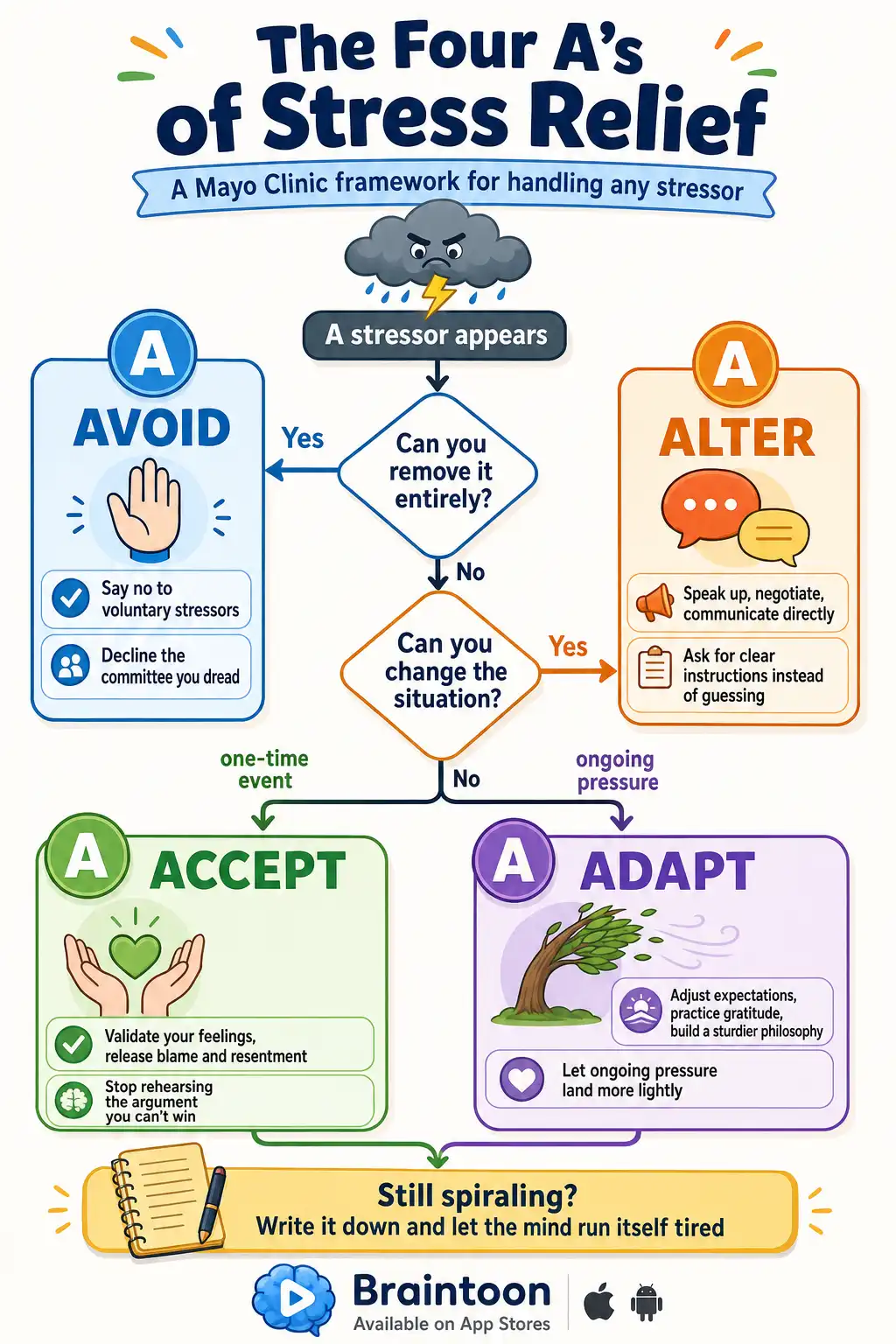 The Four A's of Stress Relief

A Mayo Clinic framework for handling any stressor

A stressor appears

Can you remove it entirely?

Yes

A

AVOID

Say no to voluntary stressors

Decline the committee you dread

No

Can you change the situation?

Yes

A

ALTER

Speak up, negotiate, communicate directly

Ask for clear instructions instead of guessing

No

one-time event

ongoing pressure

A

ACCEPT

Validate your feelings, release blame and resentment

Stop rehearsing the argument you can't win

A

ADAPT

Adjust expectations, practice gratitude, build a sturdier philosophy

Let ongoing pressure land more lightly

Still spiraling?
Write it down and let the mind run itself tired

Braintoon
Available on App Stores